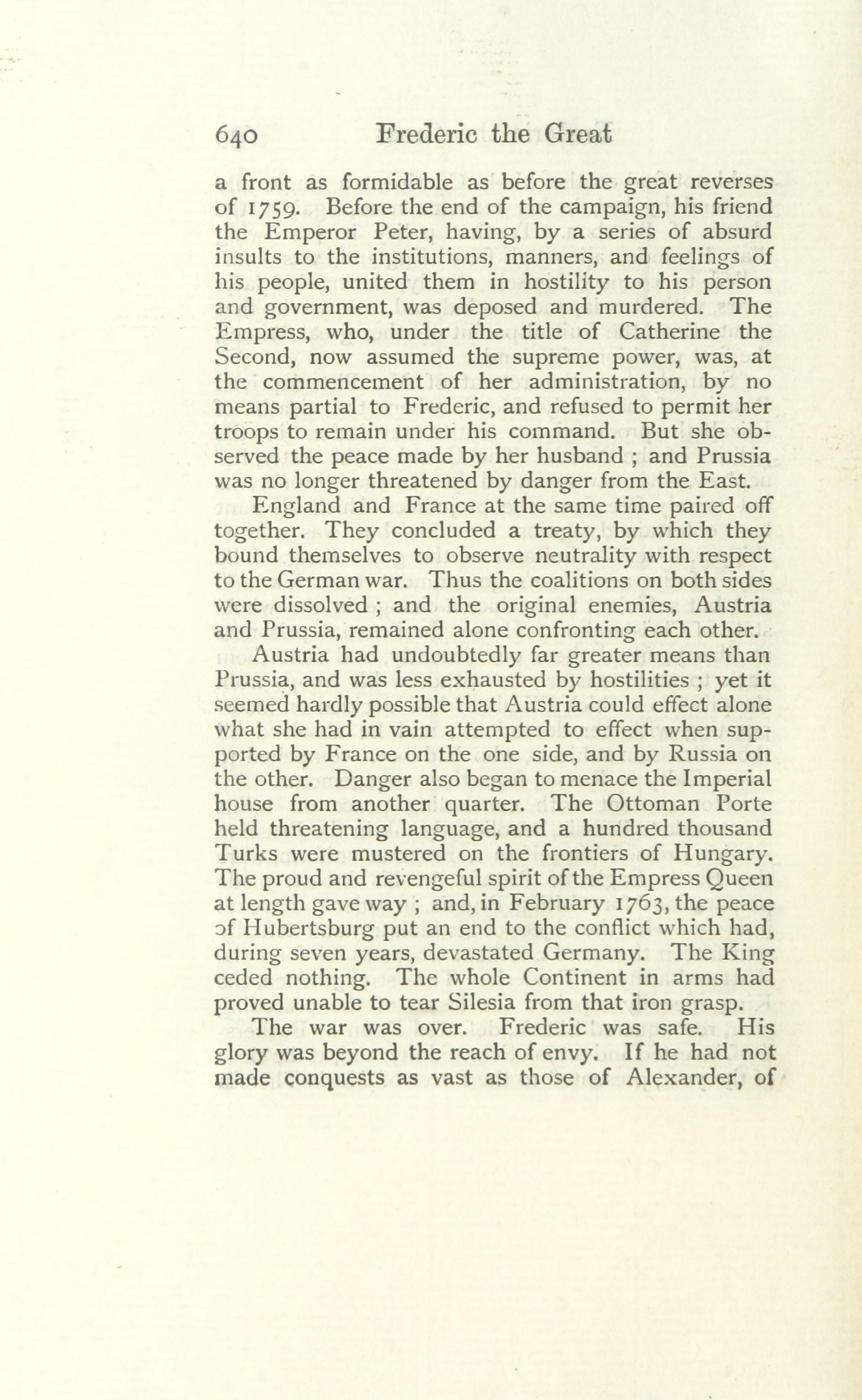 640 Frederic the Great

a front as formidable as before the great reverses of 1759. Before the end of the campaign, his friend the Emperor Peter, having, by a series of absurd insults to the institutions, manners, and feelings of his people, united them in hostility to his person and government, was deposed and murdered. The Empress, who, under the title of Catherine the Second, now assumed the supreme power, was, at the commencement of her administration, by no means partial to Frederic, and refused to permit her troops to remain under his command. But she observed the peace made by her husband ; and Prussia was no longer threatened by danger from the East.

England and France at the same time paired off together. They concluded a treaty, by which they bound themselves to observe neutrality with respect to the German war. Thus the coalitions on both sides were dissolved ; and the original enemies, Austria and Prussia, remained alone confronting each other.

Austria had undoubtedly far greater means than Prussia, and was less exhausted by hostilities ; yet it seemed hardly possible that Austria could effect alone what she had in vain attempted to effect when supported by France on the one side, and by Russia on the other. Danger also began to menace the Imperial house from another quarter. The Ottoman Porte held threatening language, and a hundred thousand Turks were mustered on the frontiers of Hungary. The proud and revengeful spirit of the Empress Queen at length gave way ; and, in February 1763, the peace of Hubertsburg put an end to the conflict which had, during seven years, devastated Germany. The King ceded nothing. The whole Continent in arms had proved unable to tear Silesia from that iron grasp.

The war was over. Frederic was safe. His glory was beyond the reach of envy. If he had not made conquests as vast as those of Alexander, of